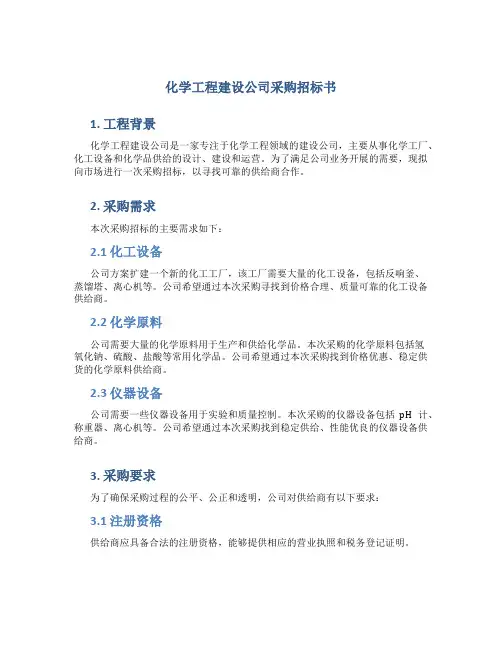 化学工程建设公司采购招标书

1. 工程背景

化学工程建设公司是一家专注于化学工程领域的建设公司，主要从事化学工厂、化工设备和化学品供给的设计、建设和运营。为了满足公司业务开展的需要，现拟向市场进行一次采购招标，以寻找可靠的供给商合作。

2. 采购需求

本次采购招标的主要需求如下：

2.1 化工设备

公司方案扩建一个新的化工工厂，该工厂需要大量的化工设备，包括反响釜、蒸馏塔、离心机等。公司希望通过本次采购寻找到价格合理、质量可靠的化工设备供给商。

2.2 化学原料

公司需要大量的化学原料用于生产和供给化学品。本次采购的化学原料包括氢氧化钠、硫酸、盐酸等常用化学品。公司希望通过本次采购找到价格优惠、稳定供货的化学原料供给商。

2.3 仪器设备

公司需要一些仪器设备用于实验和质量控制。本次采购的仪器设备包括 pH 计、称重器、离心机等。公司希望通过本次采购找到稳定供给、性能优良的仪器设备供给商。

3. 采购要求

为了确保采购过程的公平、公正和透明，公司对供给商有以下要求：

3.1 注册资格

供给商应具备合法的注册资格，能够提供相应的营业执照和税务登记证明。